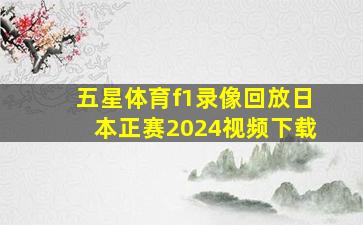 五星体育f1录像回放日本正赛2024视频下载